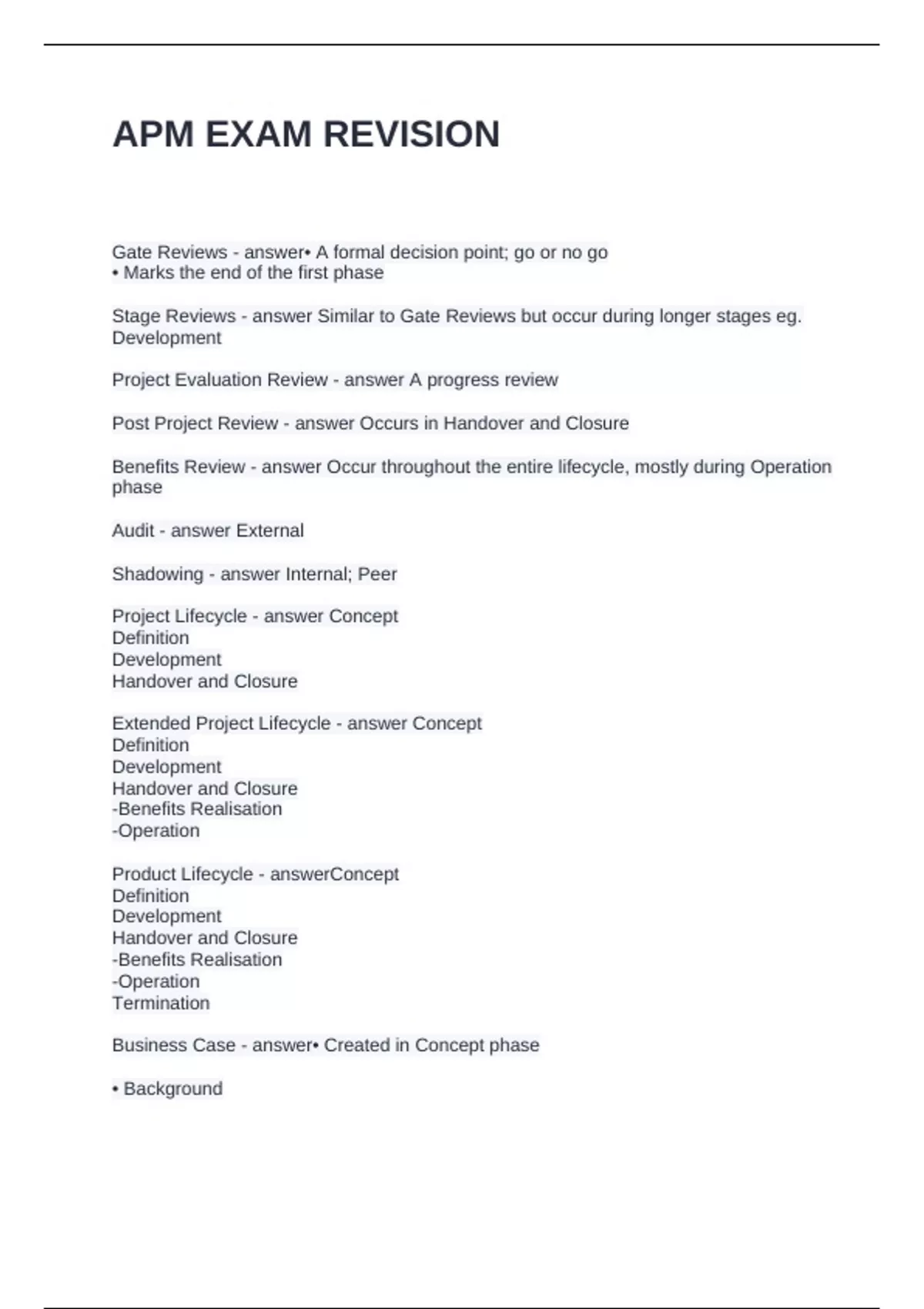 APM EXAM REVISION

Gate Reviews - answer• A formal decision point; go or no go
• Marks the end of the first phase

Stage Reviews - answer Similar to Gate Reviews but occur during longer stages eg. Development

Project Evaluation Review - answer A progress review

Post Project Review - answer Occurs in Handover and Closure

Benefits Review - answer Occur throughout the entire lifecycle, mostly during Operation phase

Audit - answer External

Shadowing - answer Internal; Peer

Project Lifecycle - answer Concept
Definition
Development
Handover and Closure

Extended Project Lifecycle - answer Concept
Definition
Development
Handover and Closure
-Benefits Realisation
-Operation

Product Lifecycle - answerConcept
Definition
Development
Handover and Closure
-Benefits Realisation
-Operation
Termination

Business Case - answer• Created in Concept phase

• Background